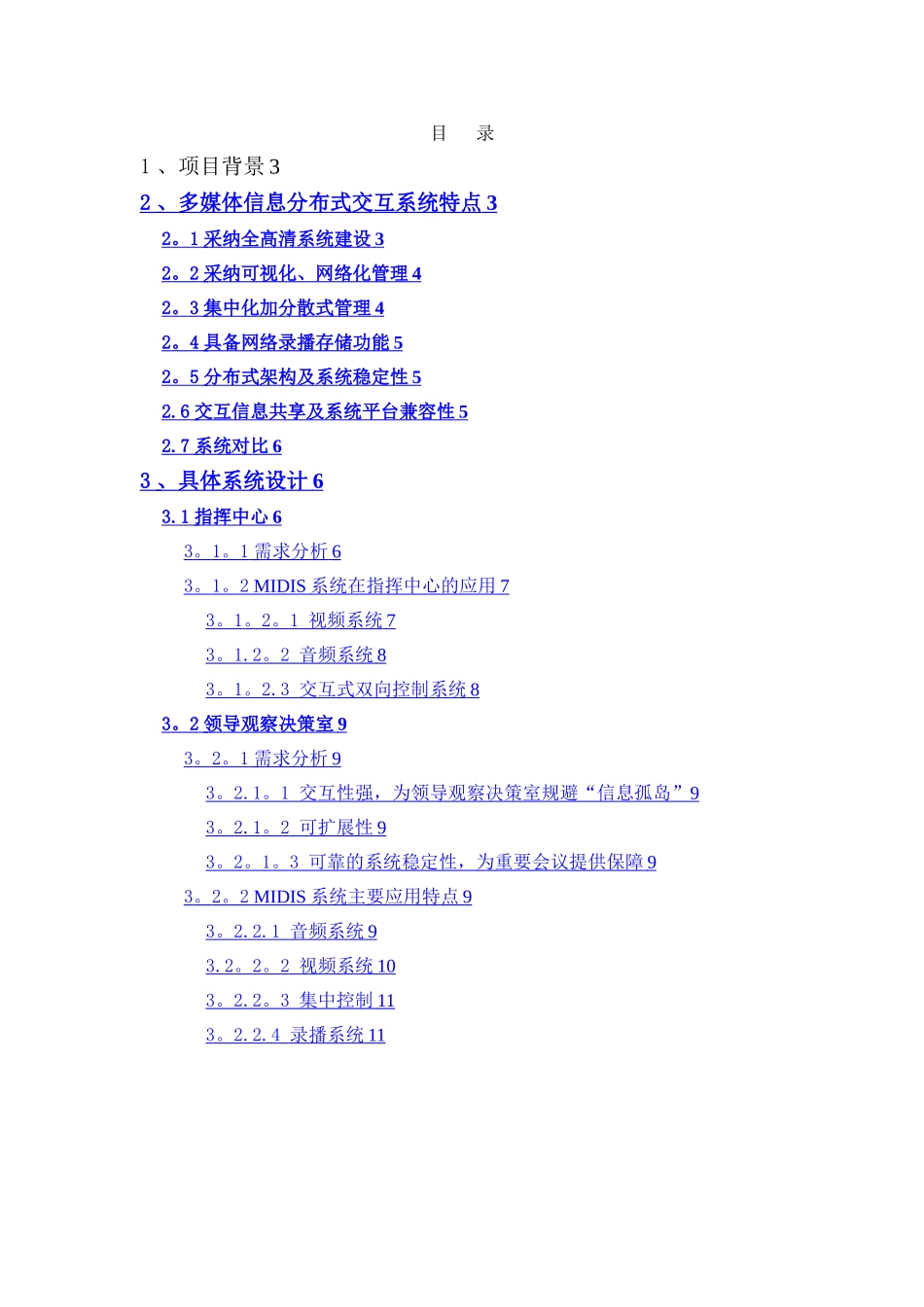 目　录

1 、项目背景 3

2 、多媒体信息分布式交互系统特点 3

2。1 采纳全高清系统建设 3

2。2 采纳可视化、网络化管理 4

2。3 集中化加分散式管理 4

2。4 具备网络录播存储功能 5

2。5 分布式架构及系统稳定性 5

2.6 交互信息共享及系统平台兼容性 5

2.7 系统对比 6

3 、具体系统设计 6

3.1 指挥中心 6

3。1。1 需求分析 6

3。1。2 MIDIS 系统在指挥中心的应用 7

3。1。2。1 视频系统 7

3。1.2。2 音频系统 8

3。1。2.3 交互式双向控制系统 8

3。2 领导观察决策室 9

3。2。1 需求分析 9

3。2.1。1 交互性强，为领导观察决策室规避“信息孤岛”9

3。2.1。2 可扩展性 9

3。2。1。3 可靠的系统稳定性，为重要会议提供保障 9

3。2。2 MIDIS 系统主要应用特点 9

3。2.2.1 音频系统 9

3.2。2。2 视频系统 10

3。2.2。3 集中控制 11

3。2.2.4 录播系统 11